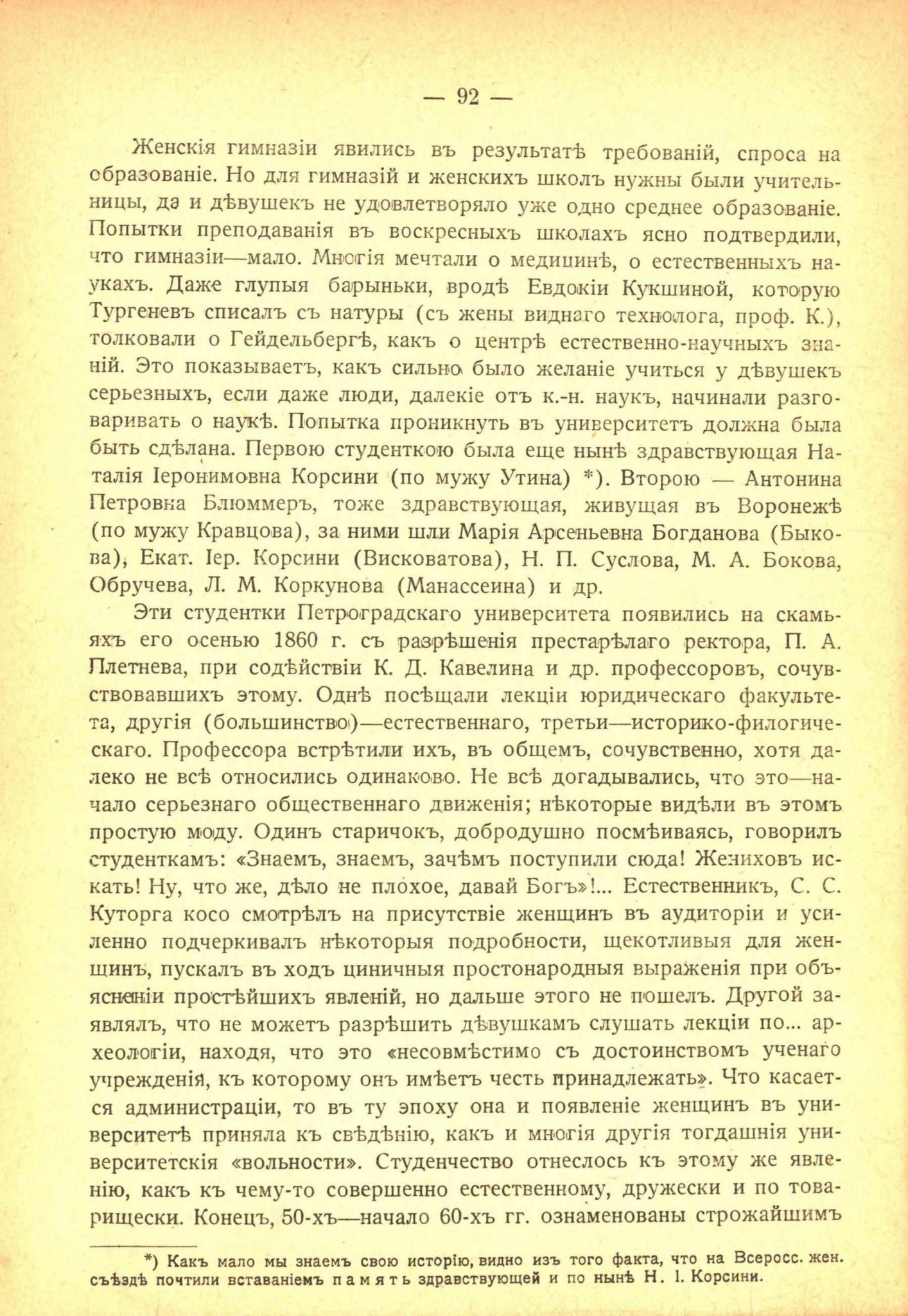 — 92 —

Женскія гимназіи явились въ результатѣ требованій, спроса на образованіе. Но для гимназій и женскихъ школъ нужны были учительницы, да и дѣвушекъ не удовлетворяло уже одно среднее образованіе. Попытки преподаванія въ воскресныхъ школахъ ясно подтвердили, что гимназіи—мало. Многія мечтали о медицинѣ, о естественныхъ наукахъ. Даже глупыя барыньки, вродѣ Евдокіи Кукшиной, которую Тургеневъ списалъ съ натуры (съ жены виднаго технолога, проф. К.), толковали о Гейдельбергѣ, какъ о центрѣ естественно-научныхъ знаній. Это показываетъ, какъ сильно было желаніе учиться у дѣвушекъ серьезныхъ, если даже люди, далекіе отъ к.-н. наукъ, начинали разговаривать о наукѣ. Попытка проникнуть въ университетъ должна была быть сдѣлана. Первою студенткою была еще нынѣ здравствующая Наталія Іеронимовна Корсини (по мужу Утина) *). Второю — Антонина Петровна Блюммеръ, тоже здравствующая, живущая въ Воронежѣ (по мужу Кравцова), за ними шли Марія Арсеньевна Богданова (Быкова), Екат. Іер. Корсини (Висковатова), Н. П. Суслова, М. А. Бокова, Обручева, Л. М. Коркунова (Манассеина) и др.

Эти студентки Петроградскаго университета появились на скамьяхъ его осенью 1860 г. съ разрѣшенія престарѣлаго ректора, П. А. Плетнева, при содѣйствіи К. Д. Кавелина и др. профессоровъ, сочувствовавшихъ этому. Однѣ посѣщали лекціи юридическаго факультета, другія (большинство)—естественнаго, третьи—историко-филогическаго. Профессора встрѣтили ихъ, въ общемъ, сочувственно, хотя далеко не всѣ относились одинаково. Не всѣ догадывались, что это—начало серьезнаго общественнаго движенія; нѣкоторые видѣли въ этомъ простую моду. Одинъ старичокъ, добродушно посмѣиваясь, говорилъ студенткамъ: «Знаемъ, знаемъ, зачѣмъ поступили сюда! Жениховъ искать! Ну, что же, дѣло не плохое, давай Богъ»!... Естественникъ, С. С. Куторга косо смотрѣлъ на присутствіе женщинъ въ аудиторіи и усиленно подчеркивалъ нѣкоторыя подробности, щекотливыя для женщинъ, пускалъ въ ходъ циничныя простонародныя выраженія при объясненіи простѣйшихъ явленій, но дальше этого не пошелъ. Другой заявлялъ, что не можетъ разрѣшить дѣвушкамъ слушать лекціи по... археологіи, находя, что это «несовмѣстимо съ достоинствомъ ученаго учрежденія, къ которому онъ имѣетъ честь принадлежать». Что касается администраціи, то въ ту эпоху она и появленіе женщинъ въ университетѣ приняла къ свѣдѣнію, какъ и многія другія тогдашнія университетскія «вольности». Студенчество отнеслось къ этому же явленію, какъ къ чему-то совершенно естественному, дружески и по товарищески. Конецъ, 50-хъ—начало 60-хъ гг. ознаменованы строжайшимъ

*) Какъ мало мы знаемъ свою исторію, видно изъ того факта, что на Всеросс. жен. съѣздѣ почтили вставаніемъ память здравствующей и по нынѣ Н. І. Корсини.